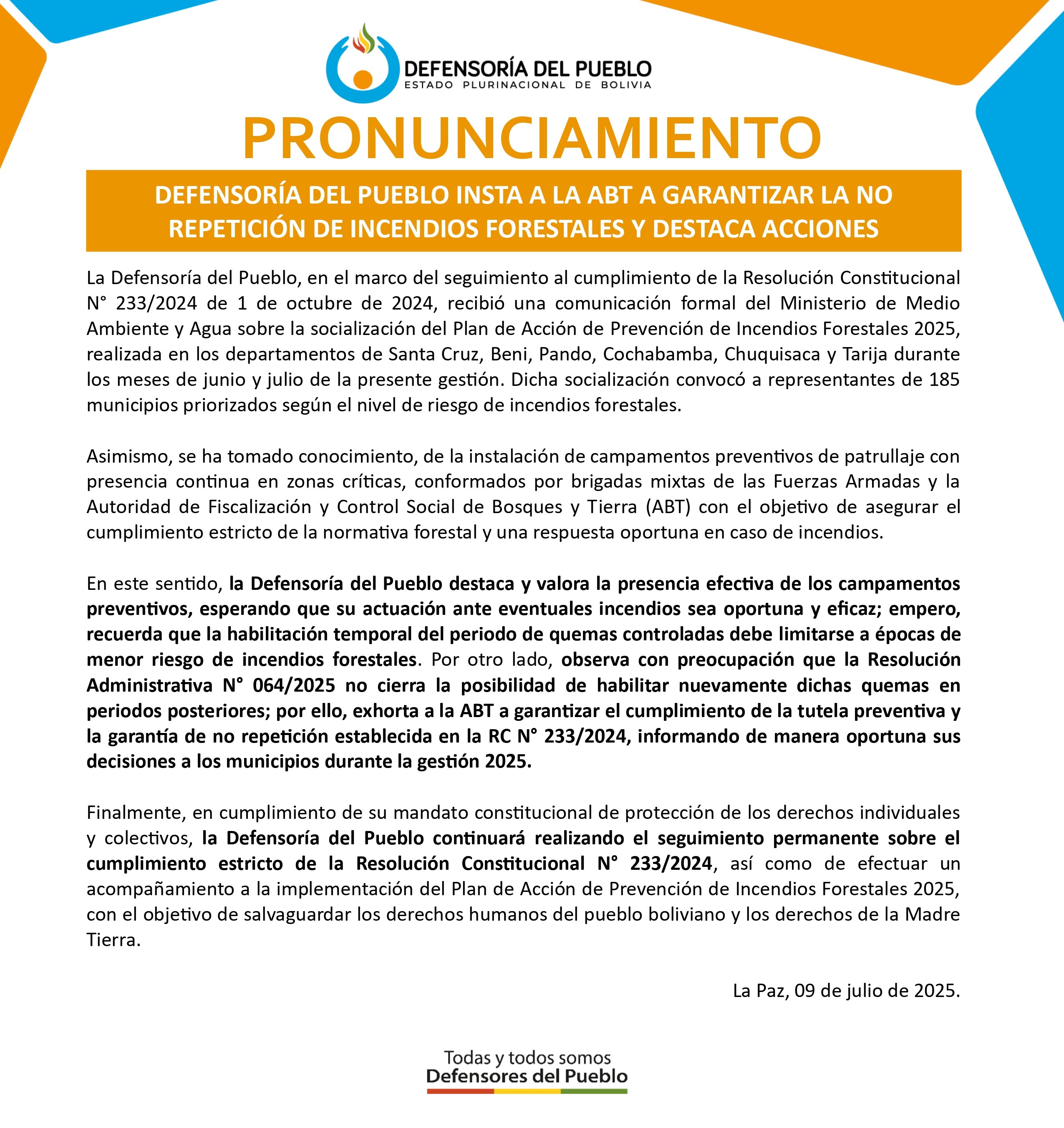 DEFENSORÍA DEL PUEBLO
ESTADO PLURINACIONAL DE BOLIVIA

PRONUNCIAMIENTO

DEFENSORÍA DEL PUEBLO INSTA A LA ABT A GARANTIZAR LA NO REPETICIÓN DE INCENDIOS FORESTALES Y DESTACA ACCIONES

La Defensoría del Pueblo, en el marco del seguimiento al cumplimiento de la Resolución Constitucional N° 233/2024 de 1 de octubre de 2024, recibió una comunicación formal del Ministerio de Medio Ambiente y Agua sobre la socialización del Plan de Acción de Prevención de Incendios Forestales 2025, realizada en los departamentos de Santa Cruz, Beni, Pando, Cochabamba, Chuquisaca y Tarija durante los meses de junio y julio de la presente gestión. Dicha socialización convocó a representantes de 185 municipios priorizados según el nivel de riesgo de incendios forestales.

Asimismo, se ha tomado conocimiento, de la instalación de campamentos preventivos de patrullaje con presencia continua en zonas críticas, conformados por brigadas mixtas de las Fuerzas Armadas y la Autoridad de Fiscalización y Control Social de Bosques y Tierra (ABT) con el objetivo de asegurar el cumplimiento estricto de la normativa forestal y una respuesta oportuna en caso de incendios.

En este sentido, la Defensoría del Pueblo destaca y valora la presencia efectiva de los campamentos preventivos, esperando que su actuación ante eventuales incendios sea oportuna y eficaz; empero, recuerda que la habilitación temporal del periodo de quemas controladas debe limitarse a épocas de menor riesgo de incendios forestales. Por otro lado, observa con preocupación que la Resolución Administrativa N° 064/2025 no cierra la posibilidad de habilitar nuevamente dichas quemas en periodos posteriores; por ello, exhorta a la ABT a garantizar el cumplimiento de la tutela preventiva y la garantía de no repetición establecida en la RC N° 233/2024, informando de manera oportuna sus decisiones a los municipios durante la gestión 2025.

Finalmente, en cumplimiento de su mandato constitucional de protección de los derechos individuales y colectivos, la Defensoría del Pueblo continuará realizando el seguimiento permanente sobre el cumplimiento estricto de la Resolución Constitucional N° 233/2024, así como de efectuar un acompañamiento a la implementación del Plan de Acción de Prevención de Incendios Forestales 2025, con el objetivo de salvaguardar los derechos humanos del pueblo boliviano y los derechos de la Madre Tierra.

La Paz, 09 de julio de 2025.

Todas y todos somos
Defensores del Pueblo